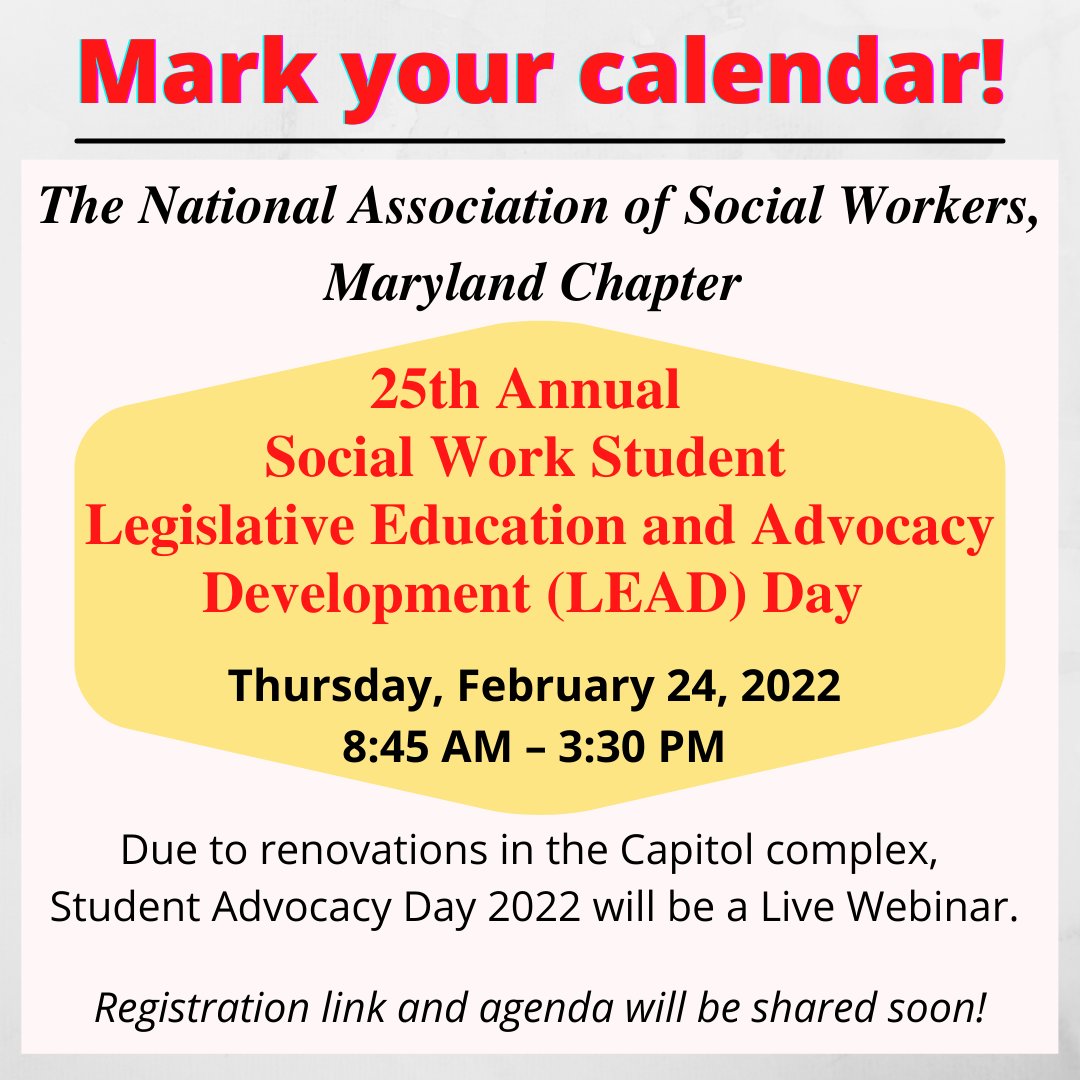 Mark your calendar!

The National Association of Social Workers, Maryland Chapter

25th Annual
Social Work Student
Legislative Education and Advocacy Development (LEAD) Day

Thursday, February 24, 2022
8:45 AM – 3:30 PM

Due to renovations in the Capitol complex, Student Advocacy Day 2022 will be a Live Webinar.

Registration link and agenda will be shared soon!